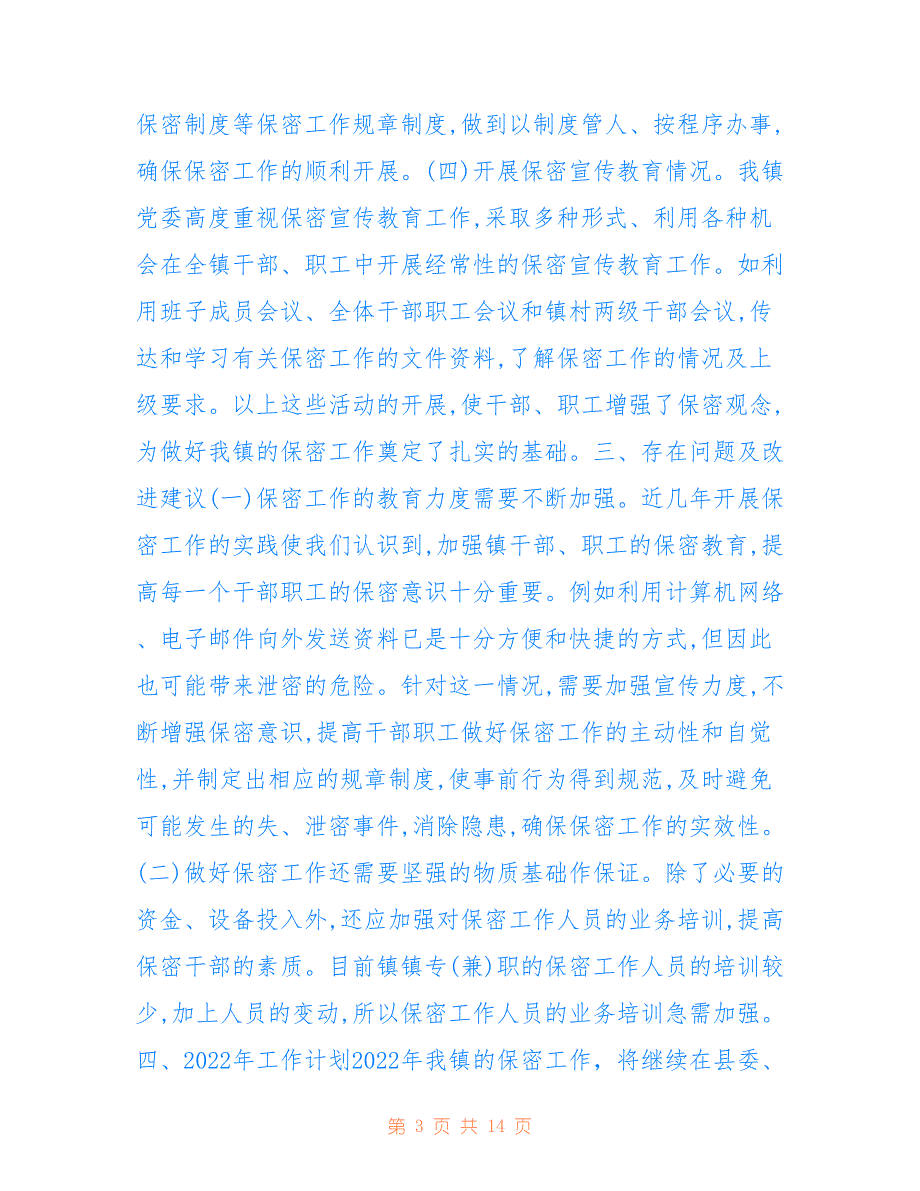 保密制度等保密工作规章制度,做到以制度管人、按程序办事,确保保密工作的顺利开展。(四)开展保密宣传教育情况。我镇党委高度重视保密宣传教育工作,采取多种形式、利用各种机会在全镇干部、职工中开展经常性的保密宣传教育工作。如利用班子成员会议、全体干部职工会议和镇村两级干部会议,传达和学习有关保密工作的文件资料,了解保密工作的情况及上级要求。以上这些活动的开展,使干部、职工增强了保密观念,为做好我镇的保密工作奠定了扎实的基础。三、存在问题及改进建议(一)保密工作的教育力度需要不断加强。近几年开展保密工作的实践使我们认识到,加强镇干部、职工的保密教育,提高每一个干部职工的保密意识十分重要。例如利用计算机网络、电子邮件向外发送资料已是十分方便和快捷的方式,但因此也可能带来泄密的危险。针对这一情况,需要加强宣传力度,不断增强保密意识,提高干部职工做好保密工作的主动性和自觉性,并制定出相应的规章制度,使事前行为得到规范,及时避免可能发生的失、泄密事件,消除隐患,确保保密工作的实效性。(二)做好保密工作还需要坚强的物质基础作保证。除了必要的资金、设备投入外,还应加强对保密工作人员的业务培训,提高保密干部的素质。目前镇镇专(兼)职的保密工作人员的培训较少,加上人员的变动,所以保密工作人员的业务培训急需加强。四、2022年工作计划2022年我镇的保密工作,将继续在县委、

第 3 页 共 14 页